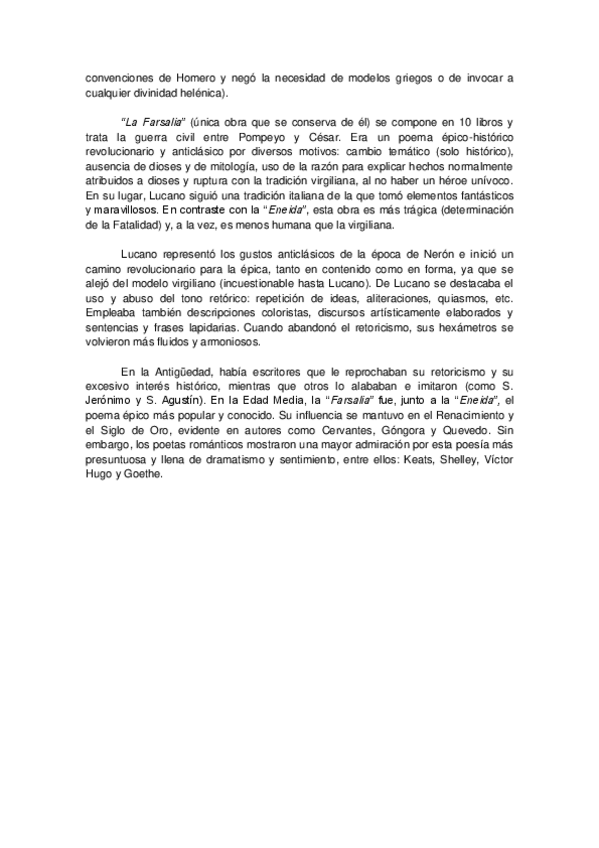 convenciones de Homero y negó la necesidad de modelos griegos o de invocar a cualquier divinidad helénica).

"La Farsalia" (única obra que se conserva de él) se compone en 10 libros y trata la guerra civil entre Pompeyo y César. Era un poema épico-histórico revolucionario y anticlásico por diversos motivos: cambio temático (solo histórico), ausencia de dioses y de mitología, uso de la razón para explicar hechos normalmente atribuidos a dioses y ruptura con la tradición virgiliana, al no haber un héroe unívoco. En su lugar, Lucano siguió una tradición italiana de la que tomó elementos fantásticos y maravillosos. En contraste con la "Eneida", esta obra es más trágica (determinación de la Fatalidad) y, a la vez, es menos humana que la virgiliana.

Lucano representó los gustos anticlásicos de la época de Nerón e inició un camino revolucionario para la épica, tanto en contenido como en forma, ya que se alejó del modelo virgiliano (incuestionable hasta Lucano). De Lucano se destacaba el uso y abuso del tono retórico: repetición de ideas, aliteraciones, quiasmos, etc. Empleaba también descripciones coloristas, discursos artísticamente elaborados y sentencias y frases lapidarias. Cuando abandonó el retoricismo, sus hexámetros se volvieron más fluidos y armoniosos.

En la Antigüedad, había escritores que le reprochaban su retoricismo y su excesivo interés histórico, mientras que otros lo alababan e imitaron (como S. Jerónimo y S. Agustín). En la Edad Media, la "Farsalia" fue, junto a la "Eneida", el poema épico más popular y conocido. Su influencia se mantuvo en el Renacimiento y el Siglo de Oro, evidente en autores como Cervantes, Góngora y Quevedo. Sin embargo, los poetas románticos mostraron una mayor admiración por esta poesía más presuntuosa y llena de dramatismo y sentimiento, entre ellos: Keats, Shelley, Víctor Hugo y Goethe.